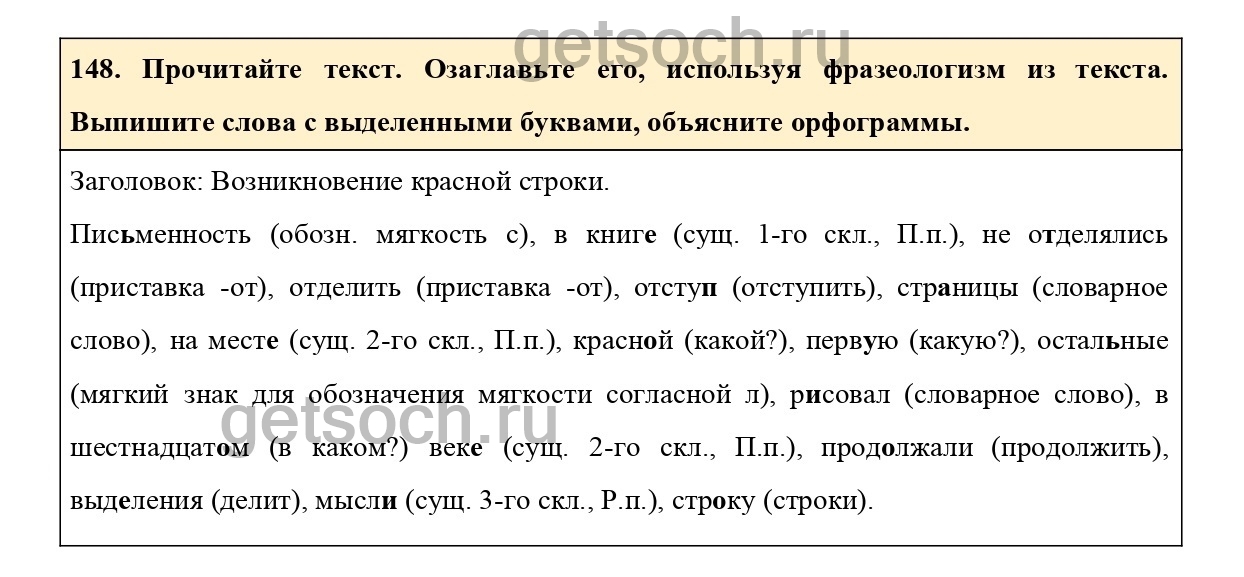 getsoch.ru

148. Прочитайте текст. Озаглавьте его, используя фразеологизм из текста. Выпишите слова с выделенными буквами, объясните орфограммы.

Заголовок: Возникновение красной строки.

Письменность (обозн. мягкость с), в книге (сущ. 1-го скл., П.п.), не отделялись (приставка -от), отделить (приставка -от), отступ (отступить), страницы (словарное слово), на месте (сущ. 2-го скл., П.п.), красной (какой?), первую (какую?), остальные (мягкий знак для обозначения мягкости согласной л), рисовал (словарное слово), в шестнадцатом (в каком?) веке (сущ. 2-го скл., П.п.), продолжали (продолжить), выделения (делит), мысли (сущ. 3-го скл., Р.п.), строку (строки).

getsoch.ru